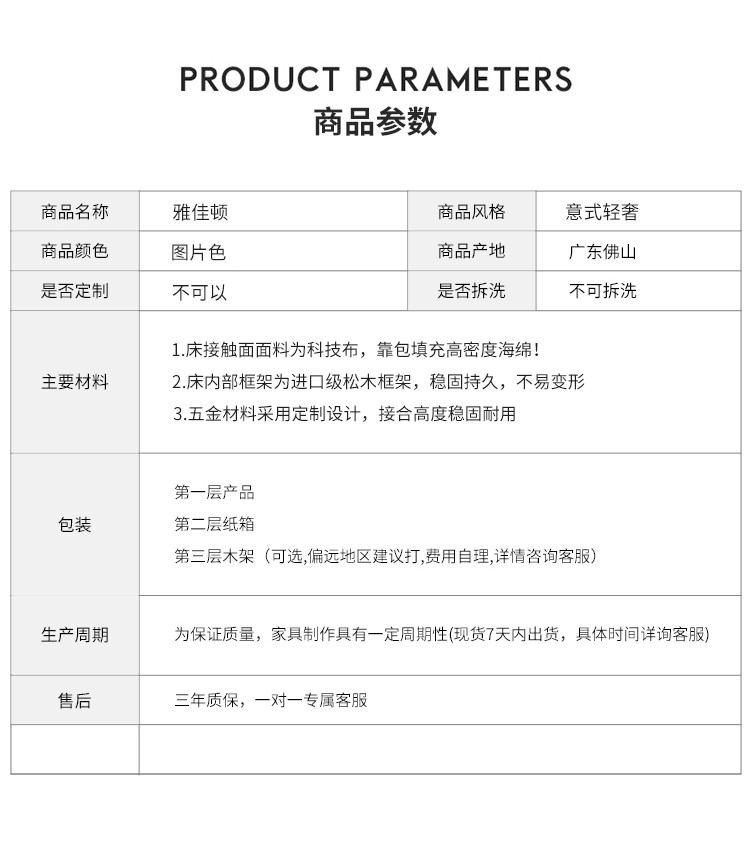 PRODUCT PARAMETERS
商品参数

| 商品名称 | 雅佳顿 | 商品风格 | 意式轻奢 |
|---|---|---|---|
| 商品颜色 | 图片色 | 商品产地 | 广东佛山 |
| 是否定制 | 不可以 | 是否拆洗 | 不可拆洗 |
| 主要材料 | 1.床接触面面料为科技布，靠包填充高密度海绵！ 2.床内部框架为进口级松木框架，稳固持久，不易变形 3.五金材料采用定制设计，接合高度稳固耐用 | | |
| 包装 | 第一层产品 第二层纸箱 第三层木架（可选,偏远地区建议打,费用自理,详情咨询客服） | | |
| 生产周期 | 为保证质量，家具制作具有一定周期性(现货7天内出货，具体时间详询客服) | | |
| 售后 | 三年质保，一对一专属客服 | | |
| | | | |